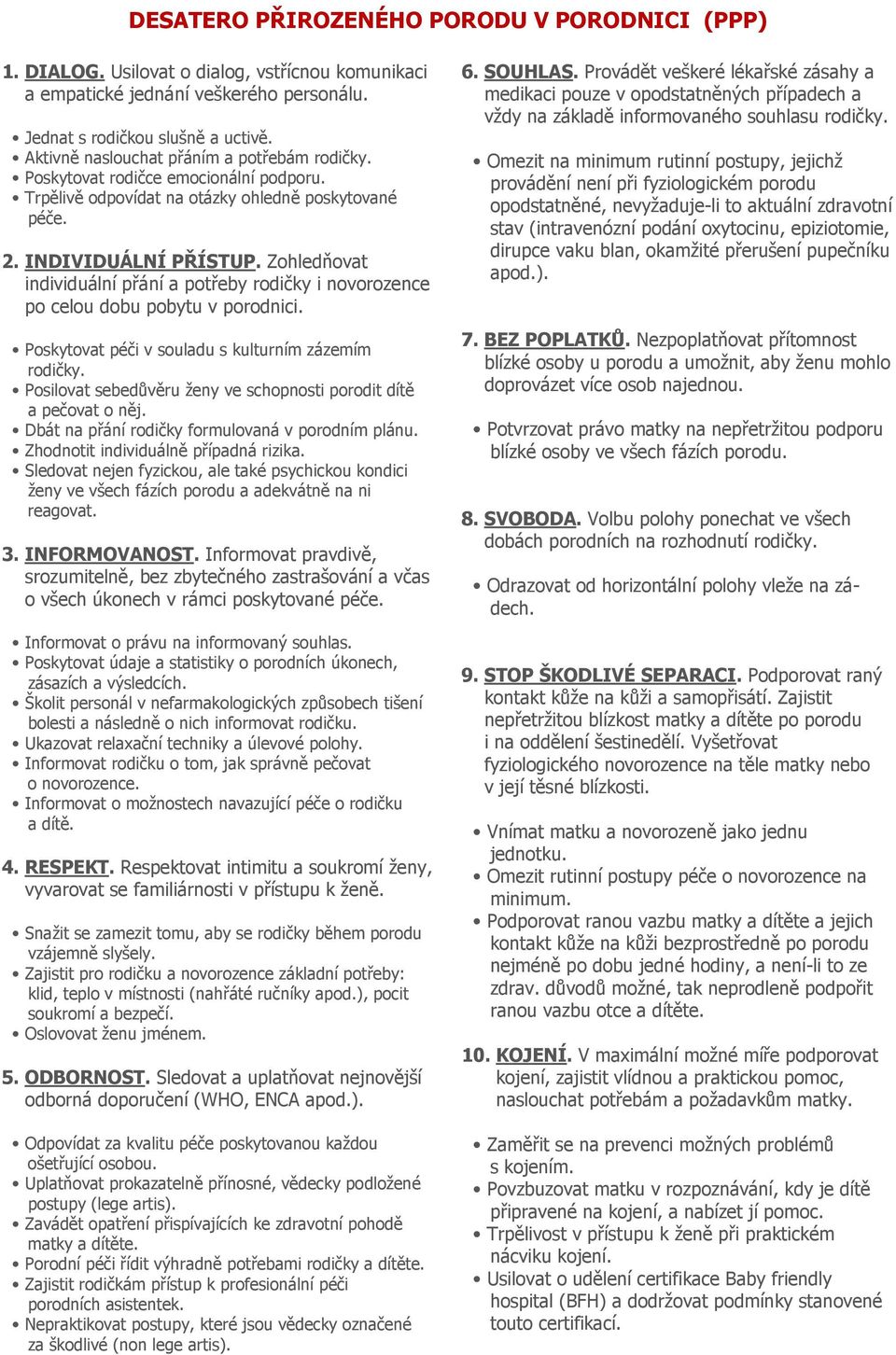 DESATERO PŘIROZENÉHO PORODU V PORODNICI (PPP)

1. DIALOG. Usilovat o dialog, vstřícnou komunikaci a empatické jednání veškerého personálu.

• Jednat s rodičkou slušně a uctivě.
• Aktivně naslouchat přáním a potřebám rodičky.
• Poskytovat rodičce emocionální podporu.
• Trpělivě odpovídat na otázky ohledně poskytované péče.

2. INDIVIDUÁLNÍ PŘÍSTUP. Zohledňovat individuální přání a potřeby rodičky i novorozence po celou dobu pobytu v porodnici.

• Poskytovat péči v souladu s kulturním zázemím rodičky.
• Posilovat sebedůvěru ženy ve schopnosti porodit dítě a pečovat o něj.
• Dbát na přání rodičky formulovaná v porodním plánu.
• Zhodnotit individuálně případná rizika.
• Sledovat nejen fyzickou, ale také psychickou kondici ženy ve všech fázích porodu a adekvátně na ni reagovat.

3. INFORMOVANOST. Informovat pravdivě, srozumitelně, bez zbytečného zastrašování a včas o všech úkonech v rámci poskytované péče.

• Informovat o právu na informovaný souhlas.
• Poskytovat údaje a statistiky o porodních úkonech, zásazích a výsledcích.
• Školit personál v nefarmakologických způsobech tišení bolesti a následně o nich informovat rodičku.
• Ukazovat relaxační techniky a úlevové polohy.
• Informovat rodičku o tom, jak správně pečovat o novorozence.
• Informovat o možnostech navazující péče o rodičku a dítě.

4. RESPEKT. Respektovat intimitu a soukromí ženy, vyvarovat se familiárnosti v přístupu k ženě.

• Snažit se zamezit tomu, aby se rodičky během porodu vzájemně slyšely.
• Zajistit pro rodičku a novorozence základní potřeby: klid, teplo v místnosti (nahřáté ručníky apod.), pocit soukromí a bezpečí.
• Oslovovat ženu jménem.

5. ODBORNOST. Sledovat a uplatňovat nejnovější odborná doporučení (WHO, ENCA apod.).

• Odpovídat za kvalitu péče poskytovanou každou ošetřující osobou.
• Uplatňovat prokazatelně přínosné, vědecky podložené postupy (lege artis).
• Zavádět opatření přispívajících ke zdravotní pohodě matky a dítěte.
• Porodní péči řídit výhradně potřebami rodičky a dítěte.
• Zajistit rodičkám přístup k profesionální péči porodních asistentek.
• Nepraktikovat postupy, které jsou vědecky označené za škodlivé (non lege artis).

6. SOUHLAS. Provádět veškeré lékařské zásahy a medikaci pouze v opodstatněných případech a vždy na základě informovaného souhlasu rodičky.

• Omezit na minimum rutinní postupy, jejichž provádění není při fyziologickém porodu opodstatněné, nevyžaduje-li to aktuální zdravotní stav (intravenózní podání oxytocinu, epiziotomie, dirupce vaku blan, okamžité přerušení pupečníku apod.).

7. BEZ POPLATKŮ. Nezpoplatňovat přítomnost blízké osoby u porodu a umožnit, aby ženu mohlo doprovázet více osob najednou.

• Potvrzovat právo matky na nepřetržitou podporu blízké osoby ve všech fázích porodu.

8. SVOBODA. Volbu polohy ponechat ve všech dobách porodních na rozhodnutí rodičky.

• Odrazovat od horizontální polohy vleže na zádech.

9. STOP ŠKODLIVÉ SEPARACI. Podporovat raný kontakt kůže na kůži a samopřisátí. Zajistit nepřetržitou blízkost matky a dítěte po porodu i na oddělení šestinedělí. Vyšetřovat fyziologického novorozence na těle matky nebo v její těsné blízkosti.

• Vnímat matku a novorozeně jako jednu jednotku.
• Omezit rutinní postupy péče o novorozence na minimum.
• Podporovat ranou vazbu matky a dítěte a jejich kontakt kůže na kůži bezprostředně po porodu nejméně po dobu jedné hodiny, a není-li to ze zdrav. důvodů možné, tak neprodleně podpořit ranou vazbu otce a dítěte.

10. KOJENÍ. V maximální možné míře podporovat kojení, zajistit vlídnou a praktickou pomoc, naslouchat potřebám a požadavkům matky.

• Zaměřit se na prevenci možných problémů s kojením.
• Povzbuzovat matku v rozpoznávání, kdy je dítě připravené na kojení, a nabízet jí pomoc.
• Trpělivost v přístupu k ženě při praktickém nácviku kojení.
• Usilovat o udělení certifikace Baby friendly hospital (BFH) a dodržovat podmínky stanovené touto certifikací.